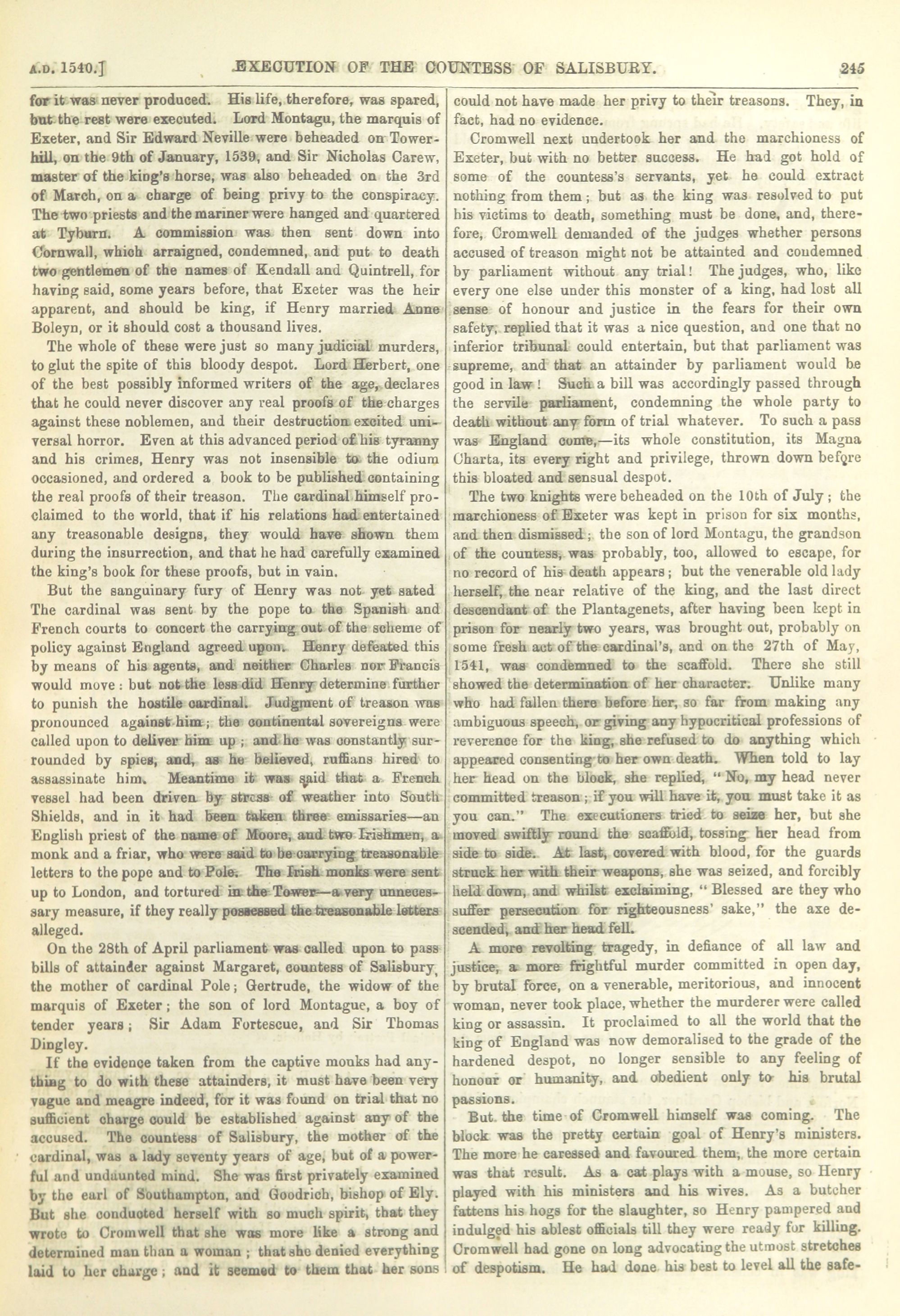 A.D. 1540.] EXECUTION OF THE COUNTESS OF SALISBURY. 245

for it was never produced. His life, therefore, was spared, but the rest were executed. Lord Montagu, the marquis of Exeter, and Sir Edward Neville were beheaded on Tower-hill, on the 9th of January, 1539, and Sir Nicholas Carew, master of the king's horse, was also beheaded on the 3rd of March, on a charge of being privy to the conspiracy. The two priests and the mariner were hanged and quartered at Tyburn. A commission was then sent down into Cornwall, which arraigned, condemned, and put to death two gentlemen of the names of Kendall and Quintrell, for having said, some years before, that Exeter was the heir apparent, and should be king, if Henry married Anne Boleyn, or it should cost a thousand lives.

The whole of these were just so many judicial murders, to glut the spite of this bloody despot. Lord Herbert, one of the best possibly informed writers of the age, declares that he could never discover any real proofs of the charges against these noblemen, and their destruction excited universal horror. Even at this advanced period of his tyranny and his crimes, Henry was not insensible to the odium occasioned, and ordered a book to be published containing the real proofs of their treason. The cardinal himself proclaimed to the world, that if his relations had entertained any treasonable designs, they would have shown them during the insurrection, and that he had carefully examined the king's book for these proofs, but in vain.

But the sanguinary fury of Henry was not yet sated The cardinal was sent by the pope to the Spanish and French courts to concert the carrying out of the scheme of policy against England agreed upon. Henry defeated this by means of his agents, and neither Charles nor Francis would move: but not the less did Henry determine further to punish the hostile cardinal. Judgment of treason was pronounced against him; the continental sovereigns were called upon to deliver him up; and he was constantly surrounded by spies, and, as he believed, ruffians hired to assassinate him. Meantime it was said that a French vessel had been driven by stress of weather into South Shields, and in it had been taken three emissaries—an English priest of the name of Moore, and two Irishmen, a monk and a friar, who were said to be carrying treasonable letters to the pope and to Pole. The Irish monks were sent up to London, and tortured in the Tower—a very unnecessary measure, if they really possessed the treasonable letters alleged.

On the 28th of April parliament was called upon to pass bills of attainder against Margaret, countess of Salisbury, the mother of cardinal Pole; Gertrude, the widow of the marquis of Exeter; the son of lord Montague, a boy of tender years; Sir Adam Fortescue, and Sir Thomas Dingley.

If the evidence taken from the captive monks had anything to do with these attainders, it must have been very vague and meagre indeed, for it was found on trial that no sufficient charge could be established against any of the accused. The countess of Salisbury, the mother of the cardinal, was a lady seventy years of age, but of a powerful and undaunted mind. She was first privately examined by the earl of Southampton, and Goodrich, bishop of Ely. But she conducted herself with so much spirit, that they wrote to Cromwell that she was more like a strong and determined man than a woman; that she denied everything laid to her charge; and it seemed to them that her sons could not have made her privy to their treasons. They, in fact, had no evidence.

Cromwell next undertook her and the marchioness of Exeter, but with no better success. He had got hold of some of the countess's servants, yet he could extract nothing from them; but as the king was resolved to put his victims to death, something must be done, and, therefore, Cromwell demanded of the judges whether persons accused of treason might not be attainted and condemned by parliament without any trial! The judges, who, like every one else under this monster of a king, had lost all sense of honour and justice in the fears for their own safety, replied that it was a nice question, and one that no inferior tribunal could entertain, but that parliament was supreme, and that an attainder by parliament would be good in law! Such a bill was accordingly passed through the servile parliament, condemning the whole party to death without any form of trial whatever. To such a pass was England come,—its whole constitution, its Magna Charta, its every right and privilege, thrown down before this bloated and sensual despot.

The two knights were beheaded on the 10th of July; the marchioness of Exeter was kept in prison for six months, and then dismissed; the son of lord Montagu, the grandson of the countess, was probably, too, allowed to escape, for no record of his death appears; but the venerable old lady herself, the near relative of the king, and the last direct descendant of the Plantagenets, after having been kept in prison for nearly two years, was brought out, probably on some fresh act of the cardinal's, and on the 27th of May, 1541, was condemned to the scaffold. There she still showed the determination of her character. Unlike many who had fallen there before her, so far from making any ambiguous speech, or giving any hypocritical professions of reverence for the king, she refused to do anything which appeared consenting to her own death. When told to lay her head on the block, she replied, "No, my head never committed treason; if you will have it, you must take it as you can." The executioners tried to seize her, but she moved swiftly round the scaffold, tossing her head from side to side. At last, covered with blood, for the guards struck her with their weapons, she was seized, and forcibly held down, and whilst exclaiming, "Blessed are they who suffer persecution for righteousness' sake," the axe descended, and her head fell.

A more revolting tragedy, in defiance of all law and justice, a more frightful murder committed in open day, by brutal force, on a venerable, meritorious, and innocent woman, never took place, whether the murderer were called king or assassin. It proclaimed to all the world that the king of England was now demoralised to the grade of the hardened despot, no longer sensible to any feeling of honour or humanity, and obedient only to his brutal passions.

But the time of Cromwell himself was coming. The block was the pretty certain goal of Henry's ministers. The more he caressed and favoured them, the more certain was that result. As a cat plays with a mouse, so Henry played with his ministers and his wives. As a butcher fattens his hogs for the slaughter, so Henry pampered and indulged his ablest officials till they were ready for killing. Cromwell had gone on long advocating the utmost stretches of despotism. He had done his best to level all the safe-